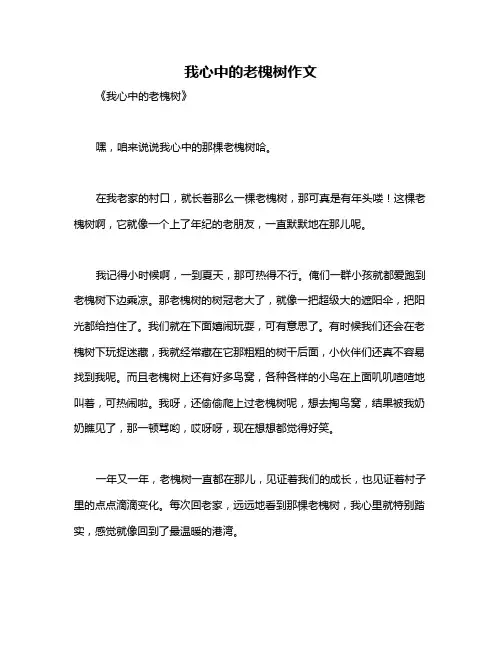 我心中的老槐树作文

《我心中的老槐树》

嘿，咱来说说我心中的那棵老槐树哈。

在我老家的村口，就长着那么一棵老槐树，那可真是有年头喽！这棵老槐树啊，它就像一个上了年纪的老朋友，一直默默地在那儿呢。

我记得小时候啊，一到夏天，那可热得不行。俺们一群小孩就都爱跑到老槐树下边乘凉。那老槐树的树冠老大了，就像一把超级大的遮阳伞，把阳光都给挡住了。我们就在下面嬉闹玩耍，可有意思了。有时候我们还会在老槐树下玩捉迷藏，我就经常藏在它那粗粗的树干后面，小伙伴们还真不容易找到我呢。而且老槐树上还有好多鸟窝，各种各样的小鸟在上面叽叽喳喳地叫着，可热闹啦。我呀，还偷偷爬上过老槐树呢，想去掏鸟窝，结果被我奶奶瞧见了，那一顿骂哟，哎呀呀，现在想想都觉得好笑。

一年又一年，老槐树一直都在那儿，见证着我们的成长，也见证着村子里的点点滴滴变化。每次回老家，远远地看到那棵老槐树，我心里就特别踏实，感觉就像回到了最温暖的港湾。